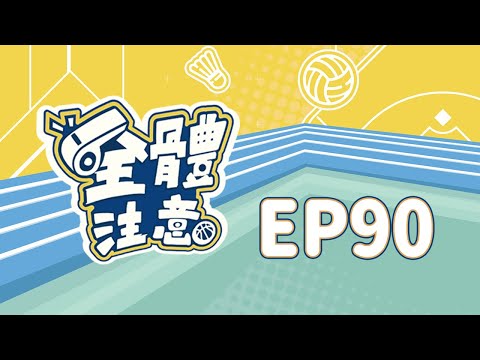 全體注意

EP90